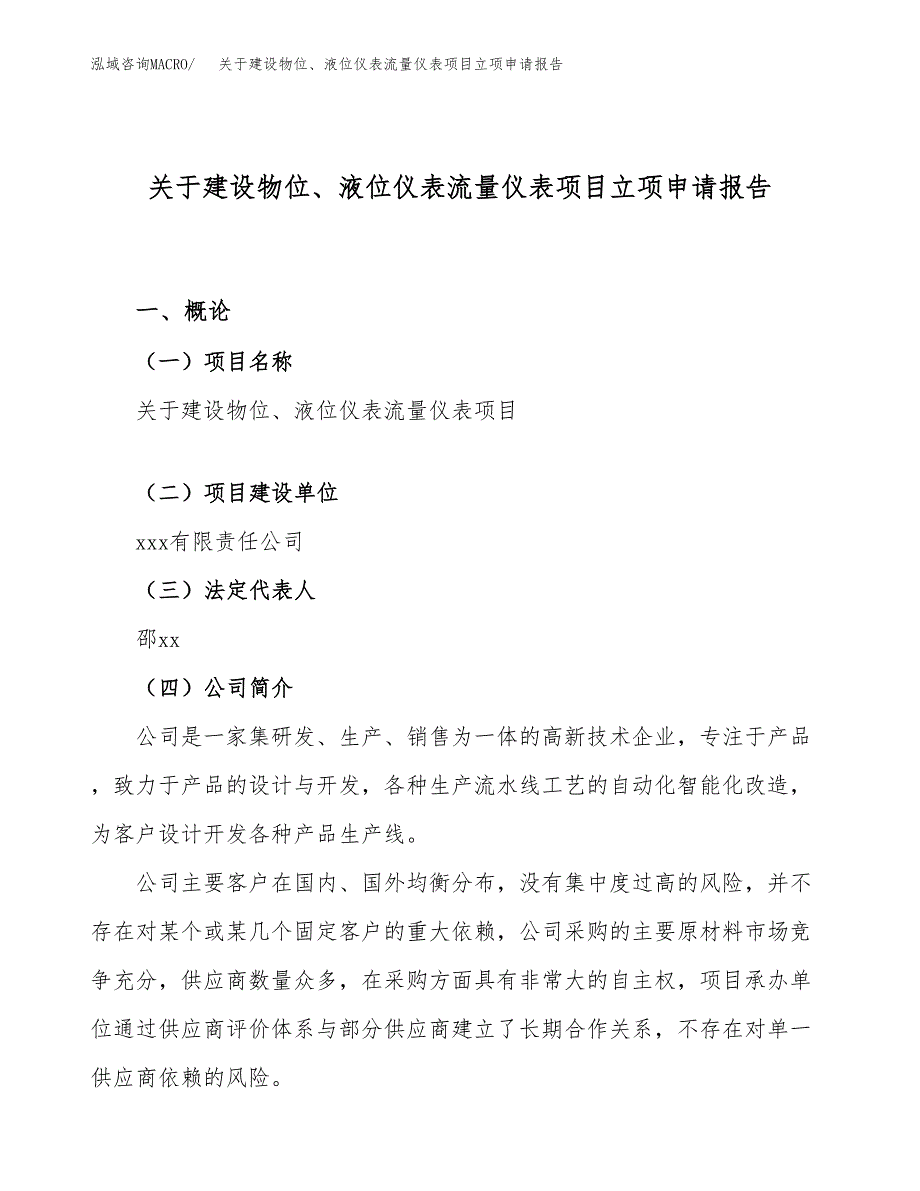 泓域咨询MACRO/　关于建设物位、液位仪表流量仪表项目立项申请报告

关于建设物位、液位仪表流量仪表项目立项申请报告

一、概论

（一）项目名称

关于建设物位、液位仪表流量仪表项目

（二）项目建设单位

xxx有限责任公司

（三）法定代表人

邵xx

（四）公司简介

公司是一家集研发、生产、销售为一体的高新技术企业，专注于产品，致力于产品的设计与开发，各种生产流水线工艺的自动化智能化改造，为客户设计开发各种产品生产线。

公司主要客户在国内、国外均衡分布，没有集中度过高的风险，并不存在对某个或某几个固定客户的重大依赖，公司采购的主要原材料市场竞争充分，供应商数量众多，在采购方面具有非常大的自主权，项目承办单位通过供应商评价体系与部分供应商建立了长期合作关系，不存在对单一供应商依赖的风险。